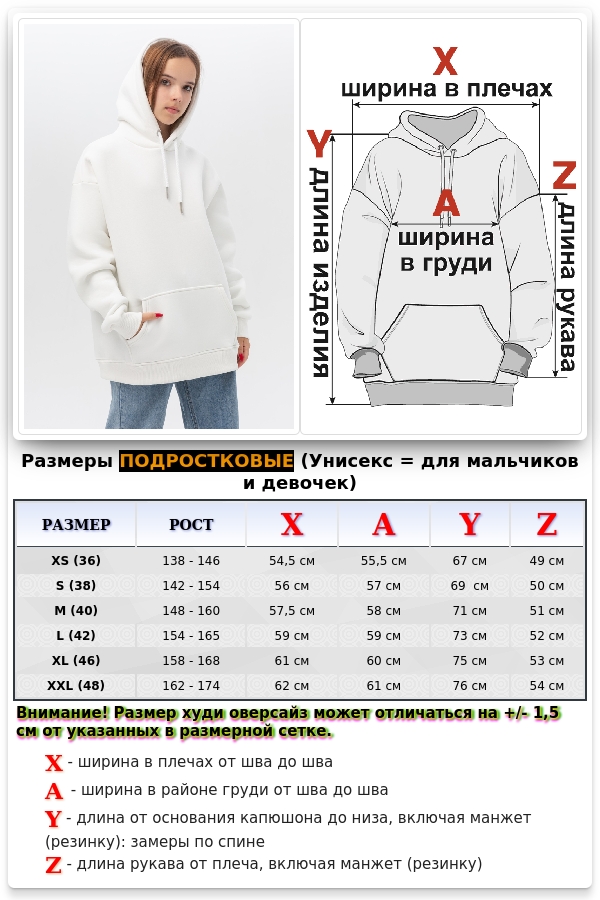 X
ширина в плечах
Y
длина изделия
A
ширина в груди
Z
длина рукава

Размеры ПОДРОСТКОВЫЕ (Унисекс = для мальчиков и девочек)

| РАЗМЕР | РОСТ | X | A | Y | Z |
|---|---|---|---|---|---|
| XS (36) | 138 - 146 | 54,5 см | 55,5 см | 67 см | 49 см |
| S (38) | 142 - 154 | 56 см | 57 см | 69 см | 50 см |
| M (40) | 148 - 160 | 57,5 см | 58 см | 71 см | 51 см |
| L (42) | 154 - 165 | 59 см | 59 см | 73 см | 52 см |
| XL (46) | 158 - 168 | 61 см | 60 см | 75 см | 53 см |
| XXL (48) | 162 - 174 | 62 см | 61 см | 76 см | 54 см |

Внимание! Размер худи оверсайз может отличаться на +/- 1,5 см от указанных в размерной сетке.

X - ширина в плечах от шва до шва
A - ширина в районе груди от шва до шва
Y - длина от основания капюшона до низа, включая манжет (резинку): замеры по спине
Z - длина рукава от плеча, включая манжет (резинку)